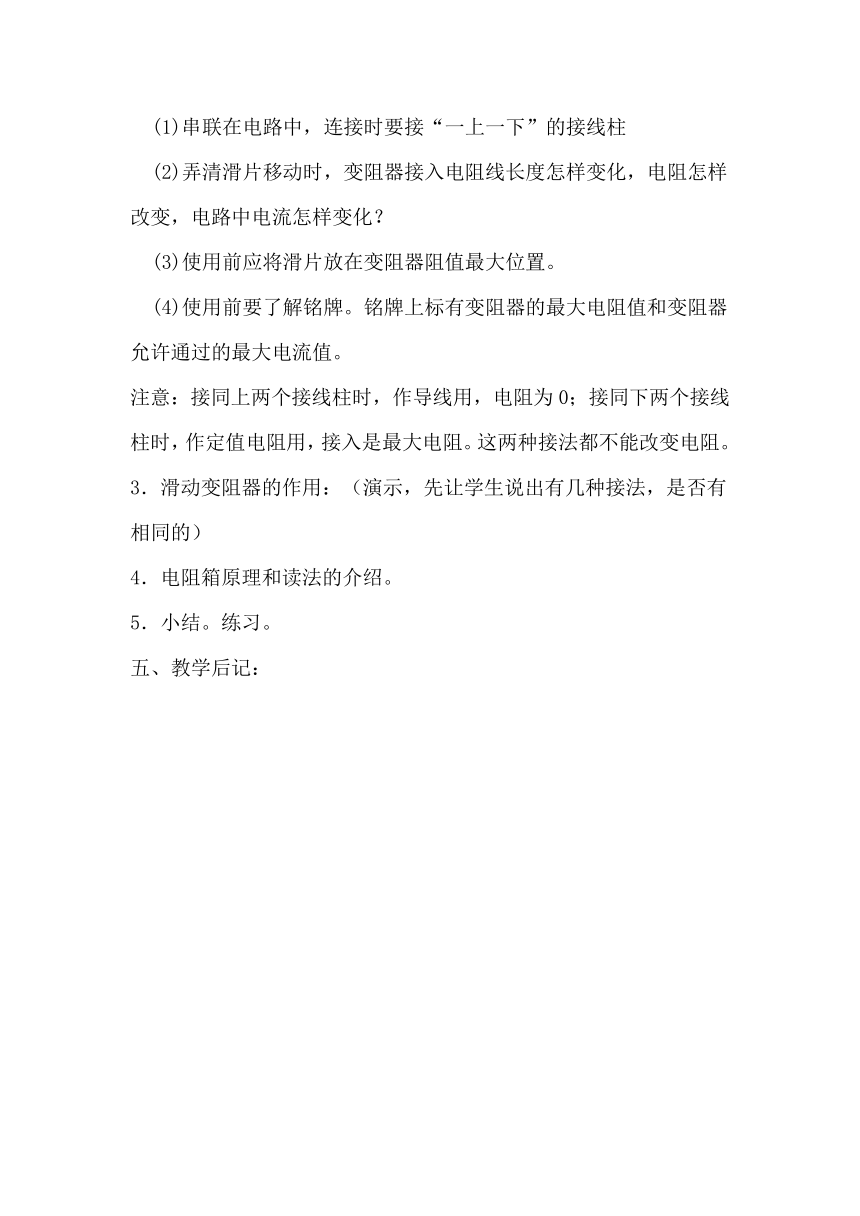 (1)串联在电路中，连接时要接“一上一下”的接线柱

(2)弄清滑片移动时，变阻器接入电阻线长度怎样变化，电阻怎样改变，电路中电流怎样变化？

(3)使用前应将滑片放在变阻器阻值最大位置。

(4)使用前要了解铭牌。铭牌上标有变阻器的最大电阻值和变阻器允许通过的最大电流值。

注意：接同上两个接线柱时，作导线用，电阻为 0；接同下两个接线柱时，作定值电阻用，接入是最大电阻。这两种接法都不能改变电阻。

3．滑动变阻器的作用：（演示，先让学生说出有几种接法，是否有相同的）

4．电阻箱原理和读法的介绍。

5．小结。练习。

五、教学后记：